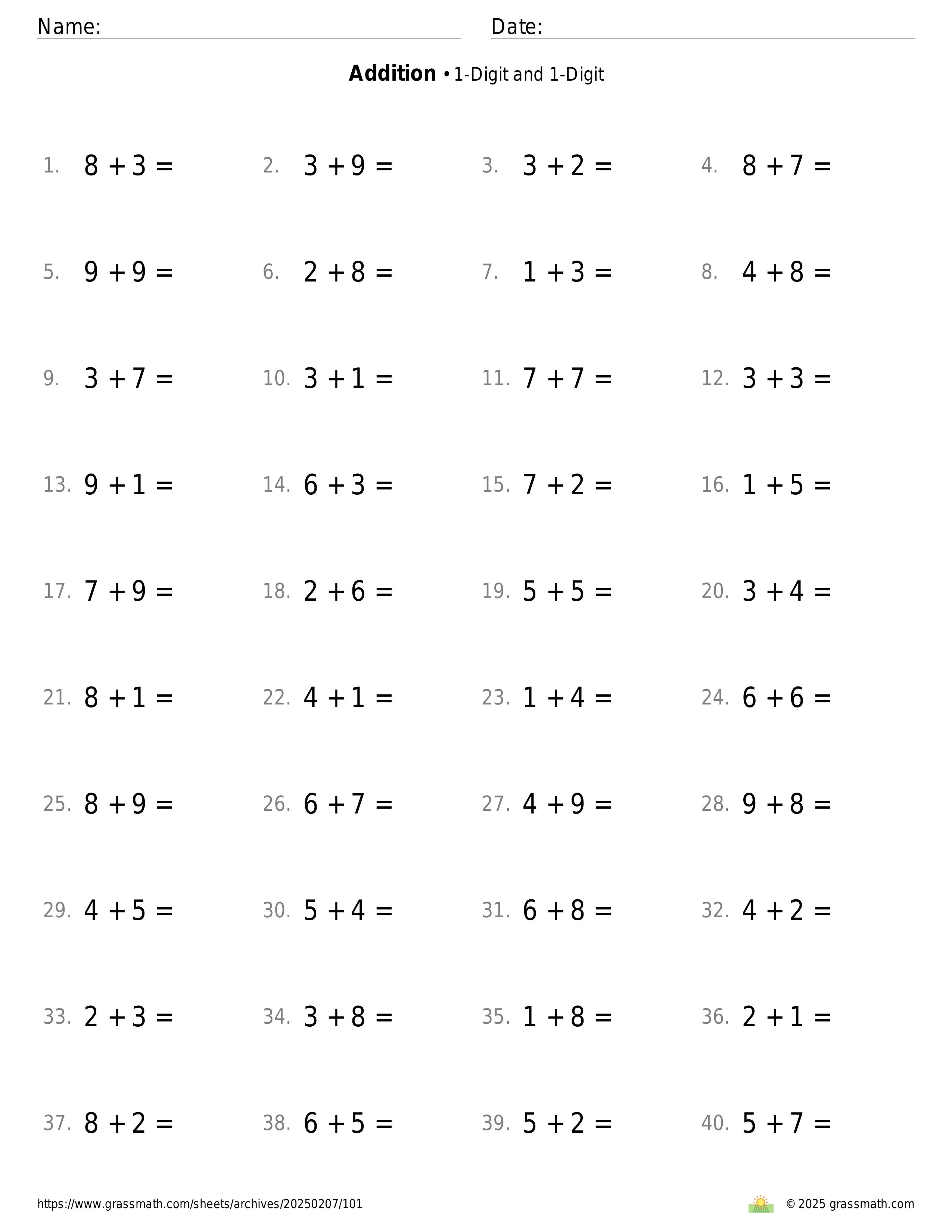 Name: Date:

**Addition** • 1-Digit and 1-Digit

1. $8 + 3 =$ 2. $3 + 9 =$ 3. $3 + 2 =$ 4. $8 + 7 =$

5. $9 + 9 =$ 6. $2 + 8 =$ 7. $1 + 3 =$ 8. $4 + 8 =$

9. $3 + 7 =$ 10. $3 + 1 =$ 11. $7 + 7 =$ 12. $3 + 3 =$

13. $9 + 1 =$ 14. $6 + 3 =$ 15. $7 + 2 =$ 16. $1 + 5 =$

17. $7 + 9 =$ 18. $2 + 6 =$ 19. $5 + 5 =$ 20. $3 + 4 =$

21. $8 + 1 =$ 22. $4 + 1 =$ 23. $1 + 4 =$ 24. $6 + 6 =$

25. $8 + 9 =$ 26. $6 + 7 =$ 27. $4 + 9 =$ 28. $9 + 8 =$

29. $4 + 5 =$ 30. $5 + 4 =$ 31. $6 + 8 =$ 32. $4 + 2 =$

33. $2 + 3 =$ 34. $3 + 8 =$ 35. $1 + 8 =$ 36. $2 + 1 =$

37. $8 + 2 =$ 38. $6 + 5 =$ 39. $5 + 2 =$ 40. $5 + 7 =$

https://www.grassmath.com/sheets/archives/20250207/101 © 2025 grassmath.com